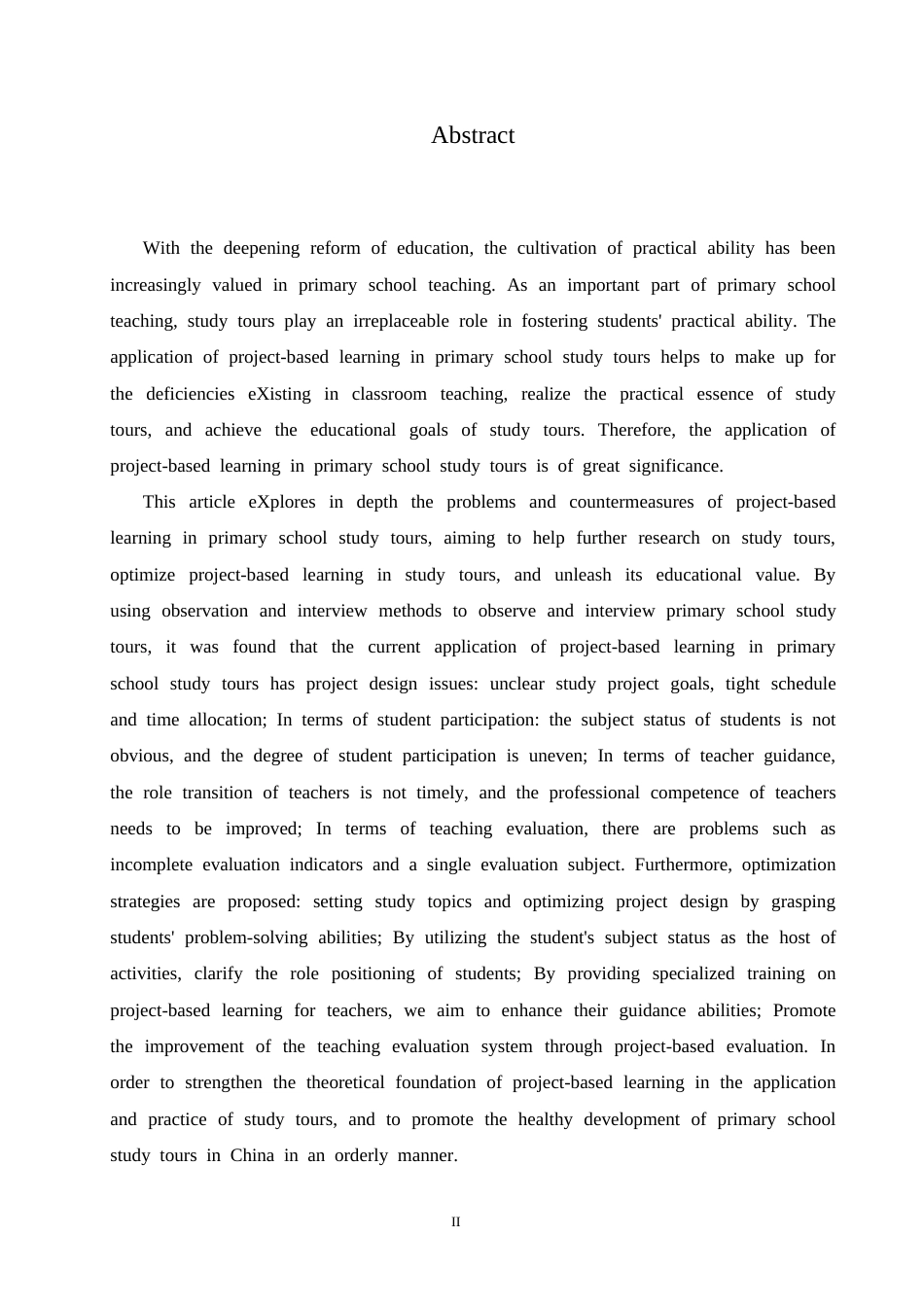 Abstract

With the deepening reform of education, the cultivation of practical ability has been increasingly valued in primary school teaching. As an important part of primary school teaching, study tours play an irreplaceable role in fostering students' practical ability. The application of project-based learning in primary school study tours helps to make up for the deficiencies eXisting in classroom teaching, realize the practical essence of study tours, and achieve the educational goals of study tours. Therefore, the application of project-based learning in primary school study tours is of great significance.

This article eXplores in depth the problems and countermeasures of project-based learning in primary school study tours, aiming to help further research on study tours, optimize project-based learning in study tours, and unleash its educational value. By using observation and interview methods to observe and interview primary school study tours, it was found that the current application of project-based learning in primary school study tours has project design issues: unclear study project goals, tight schedule and time allocation; In terms of student participation: the subject status of students is not obvious, and the degree of student participation is uneven; In terms of teacher guidance, the role transition of teachers is not timely, and the professional competence of teachers needs to be improved; In terms of teaching evaluation, there are problems such as incomplete evaluation indicators and a single evaluation subject. Furthermore, optimization strategies are proposed: setting study topics and optimizing project design by grasping students' problem-solving abilities; By utilizing the student's subject status as the host of activities, clarify the role positioning of students; By providing specialized training on project-based learning for teachers, we aim to enhance their guidance abilities; Promote the improvement of the teaching evaluation system through project-based evaluation. In order to strengthen the theoretical foundation of project-based learning in the application and practice of study tours, and to promote the healthy development of primary school study tours in China in an orderly manner.

II